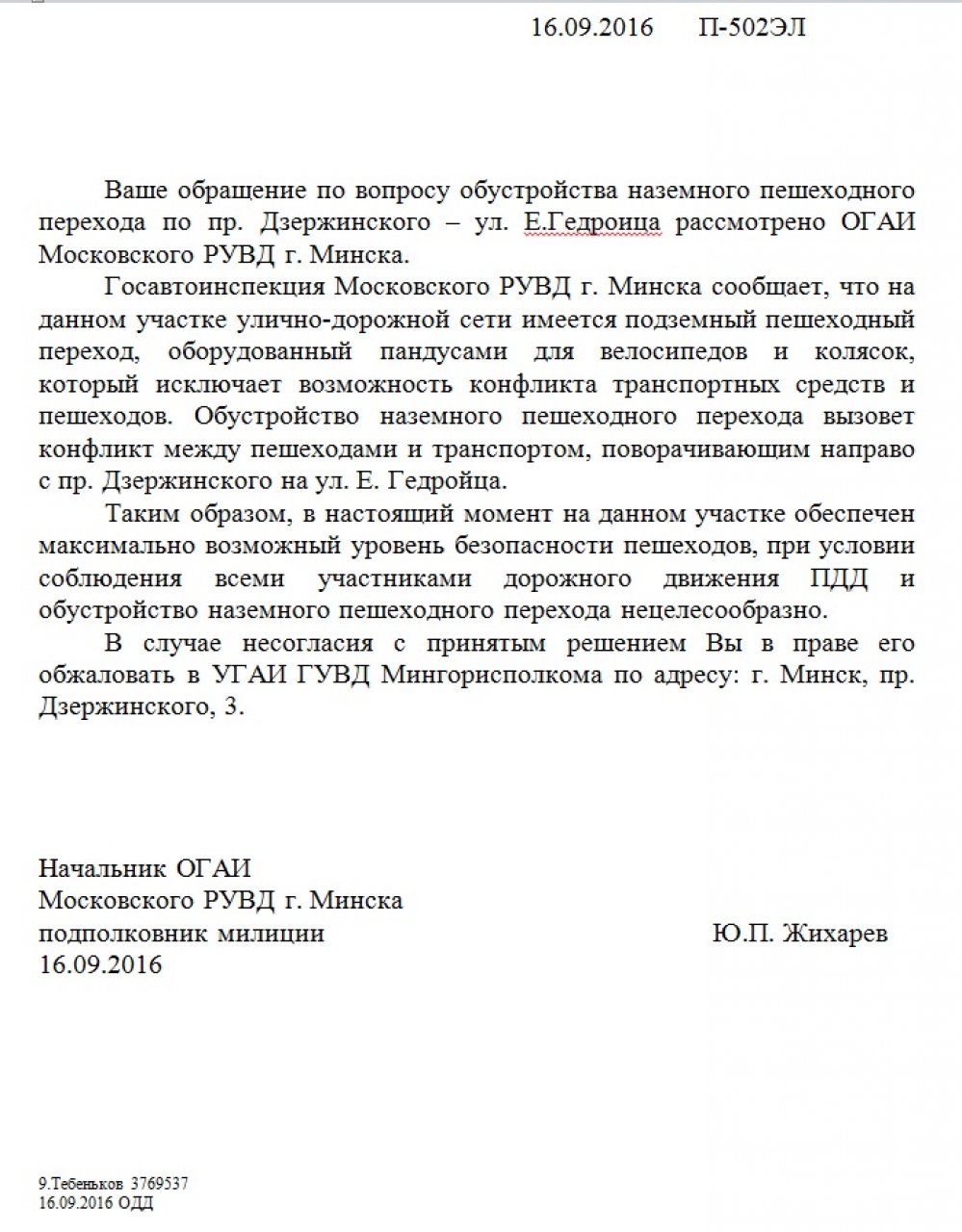 16.09.2016 П-502ЭЛ

Ваше обращение по вопросу обустройства наземного пешеходного перехода по пр. Дзержинского – ул. Е.Гедроица рассмотрено ОГАИ Московского РУВД г. Минска.

Госавтоинспекция Московского РУВД г. Минска сообщает, что на данном участке улично-дорожной сети имеется подземный пешеходный переход, оборудованный пандусами для велосипедов и колясок, который исключает возможность конфликта транспортных средств и пешеходов. Обустройство наземного пешеходного перехода вызовет конфликт между пешеходами и транспортом, поворачивающим направо с пр. Дзержинского на ул. Е. Гедройца.

Таким образом, в настоящий момент на данном участке обеспечен максимально возможный уровень безопасности пешеходов, при условии соблюдения всеми участниками дорожного движения ПДД и обустройство наземного пешеходного перехода нецелесообразно.

В случае несогласия с принятым решением Вы в праве его обжаловать в УГАИ ГУВД Мингорисполкома по адресу: г. Минск, пр. Дзержинского, 3.

Начальник ОГАИ
Московского РУВД г. Минска
подполковник милиции Ю.П. Жихарев
16.09.2016

9.Тебеньков 3769537
16.09.2016 ОДД